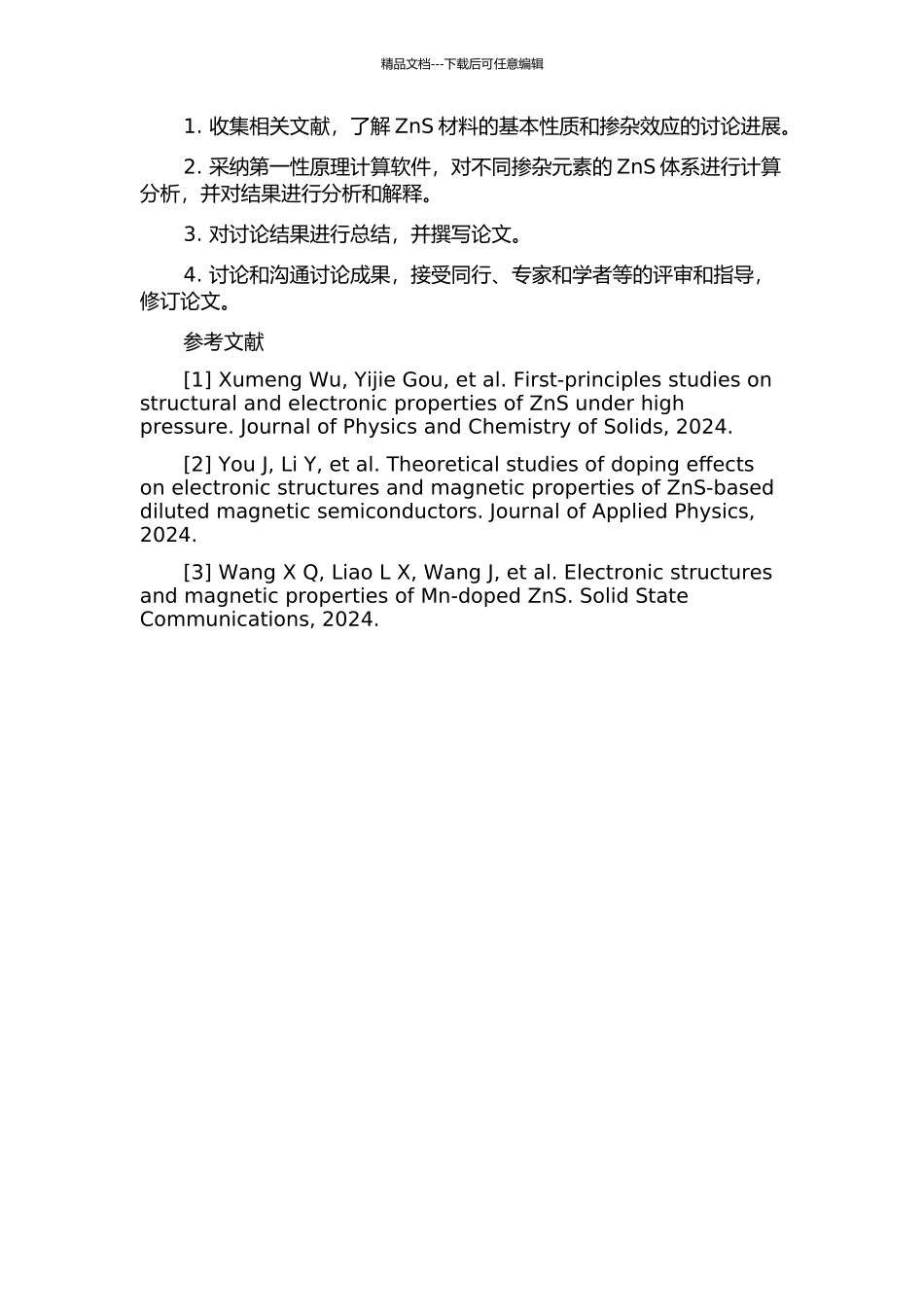 精品文档---下载后可任意编辑

1. 收集相关文献，了解 ZnS 材料的基本性质和掺杂效应的讨论进展。

2. 采纳第一性原理计算软件，对不同掺杂元素的 ZnS 体系进行计算分析，并对结果进行分析和解释。

3. 对讨论结果进行总结，并撰写论文。

4. 讨论和沟通讨论成果，接受同行、专家和学者等的评审和指导，修订论文。

参考文献

[1] Xumeng Wu, Yijie Gou, et al. First-principles studies on structural and electronic properties of ZnS under high pressure. Journal of Physics and Chemistry of Solids, 2024.

[2] You J, Li Y, et al. Theoretical studies of doping effects on electronic structures and magnetic properties of ZnS-based diluted magnetic semiconductors. Journal of Applied Physics, 2024.

[3] Wang X Q, Liao L X, Wang J, et al. Electronic structures and magnetic properties of Mn-doped ZnS. Solid State Communications, 2024.